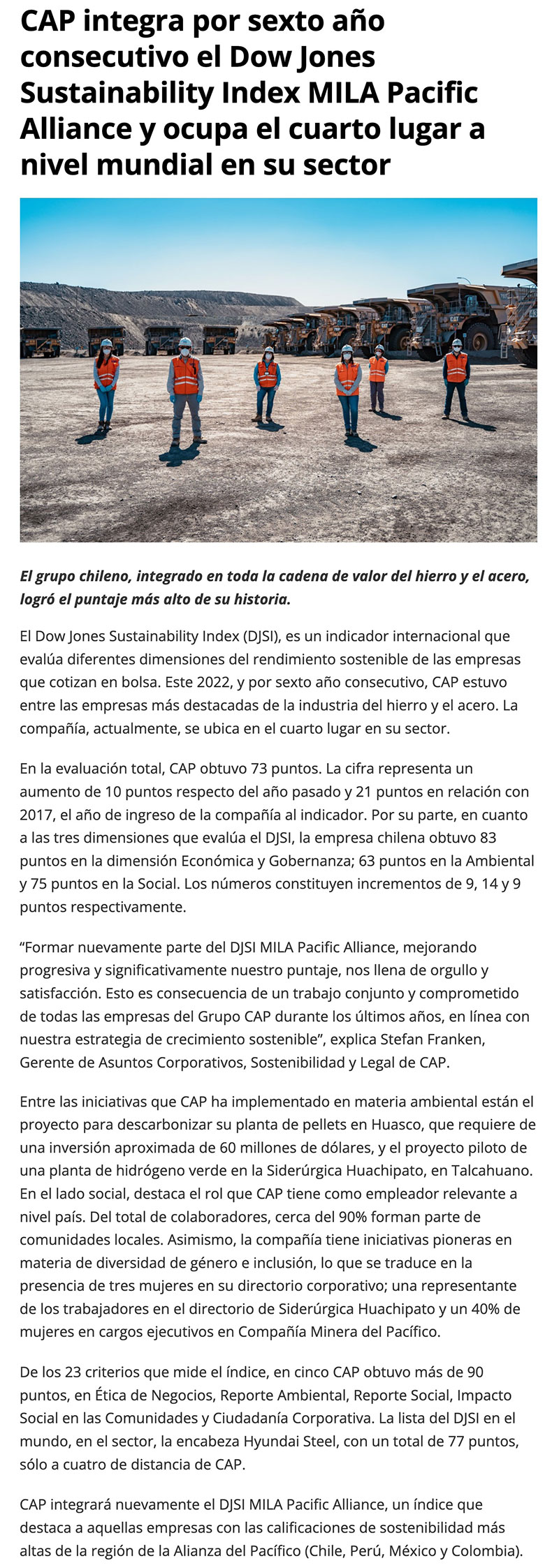 CAP integra por sexto año consecutivo el Dow Jones Sustainability Index MILA Pacific Alliance y ocupa el cuarto lugar a nivel mundial en su sector

El grupo chileno, integrado en toda la cadena de valor del hierro y el acero, logró el puntaje más alto de su historia.

El Dow Jones Sustainability Index (DJSI), es un indicador internacional que evalúa diferentes dimensiones del rendimiento sostenible de las empresas que cotizan en bolsa. Este 2022, y por sexto año consecutivo, CAP estuvo entre las empresas más destacadas de la industria del hierro y el acero. La compañía, actualmente, se ubica en el cuarto lugar en su sector.

En la evaluación total, CAP obtuvo 73 puntos. La cifra representa un aumento de 10 puntos respecto del año pasado y 21 puntos en relación con 2017, el año de ingreso de la compañía al indicador. Por su parte, en cuanto a las tres dimensiones que evalúa el DJSI, la empresa chilena obtuvo 83 puntos en la dimensión Económica y Gobernanza; 63 puntos en la Ambiental y 75 puntos en la Social. Los números constituyen incrementos de 9, 14 y 9 puntos respectivamente.

“Formar nuevamente parte del DJSI MILA Pacific Alliance, mejorando progresiva y significativamente nuestro puntaje, nos llena de orgullo y satisfacción. Esto es consecuencia de un trabajo conjunto y comprometido de todas las empresas del Grupo CAP durante los últimos años, en línea con nuestra estrategia de crecimiento sostenible”, explica Stefan Franken, Gerente de Asuntos Corporativos, Sostenibilidad y Legal de CAP.

Entre las iniciativas que CAP ha implementado en materia ambiental están el proyecto para descarbonizar su planta de pellets en Huasco, que requiere de una inversión aproximada de 60 millones de dólares, y el proyecto piloto de una planta de hidrógeno verde en la Siderúrgica Huachipato, en Talcahuano. En el lado social, destaca el rol que CAP tiene como empleador relevante a nivel país. Del total de colaboradores, cerca del 90% forman parte de comunidades locales. Asimismo, la compañía tiene iniciativas pioneras en materia de diversidad de género e inclusión, lo que se traduce en la presencia de tres mujeres en su directorio corporativo; una representante de los trabajadores en el directorio de Siderúrgica Huachipato y un 40% de mujeres en cargos ejecutivos en Compañía Minera del Pacífico.

De los 23 criterios que mide el índice, en cinco CAP obtuvo más de 90 puntos, en Ética de Negocios, Reporte Ambiental, Reporte Social, Impacto Social en las Comunidades y Ciudadanía Corporativa. La lista del DJSI en el mundo, en el sector, la encabeza Hyundai Steel, con un total de 77 puntos, sólo a cuatro de distancia de CAP.

CAP integrará nuevamente el DJSI MILA Pacific Alliance, un índice que destaca a aquellas empresas con las calificaciones de sostenibilidad más altas de la región de la Alianza del Pacífico (Chile, Perú, México y Colombia).